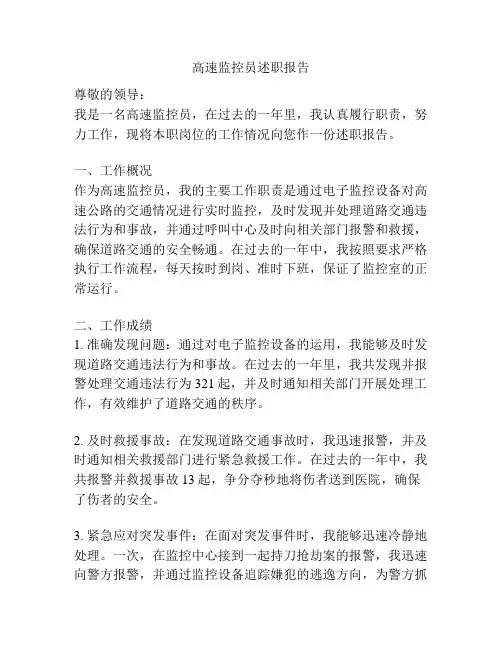 高速监控员述职报告

尊敬的领导：

我是一名高速监控员，在过去的一年里，我认真履行职责，努力工作，现将本职岗位的工作情况向您作一份述职报告。

一、工作概况

作为高速监控员，我的主要工作职责是通过电子监控设备对高速公路的交通情况进行实时监控，及时发现并处理道路交通违法行为和事故，并通过呼叫中心及时向相关部门报警和救援，确保道路交通的安全畅通。在过去的一年中，我按照要求严格执行工作流程，每天按时到岗、准时下班，保证了监控室的正常运行。

二、工作成绩

1. 准确发现问题：通过对电子监控设备的运用，我能够及时发现道路交通违法行为和事故。在过去的一年里，我共发现并报警处理交通违法行为 321 起，并及时通知相关部门开展处理工作，有效维护了道路交通的秩序。

2. 及时救援事故：在发现道路交通事故时，我迅速报警，并及时通知相关救援部门进行紧急救援工作。在过去的一年中，我共报警并救援事故 13 起，争分夺秒地将伤者送到医院，确保了伤者的安全。

3. 紧急应对突发事件：在面对突发事件时，我能够迅速冷静地处理。一次，在监控中心接到一起持刀抢劫案的报警，我迅速向警方报警，并通过监控设备追踪嫌犯的逃逸方向，为警方抓